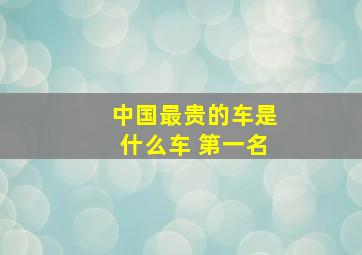 中国最贵的车是什么车 第一名